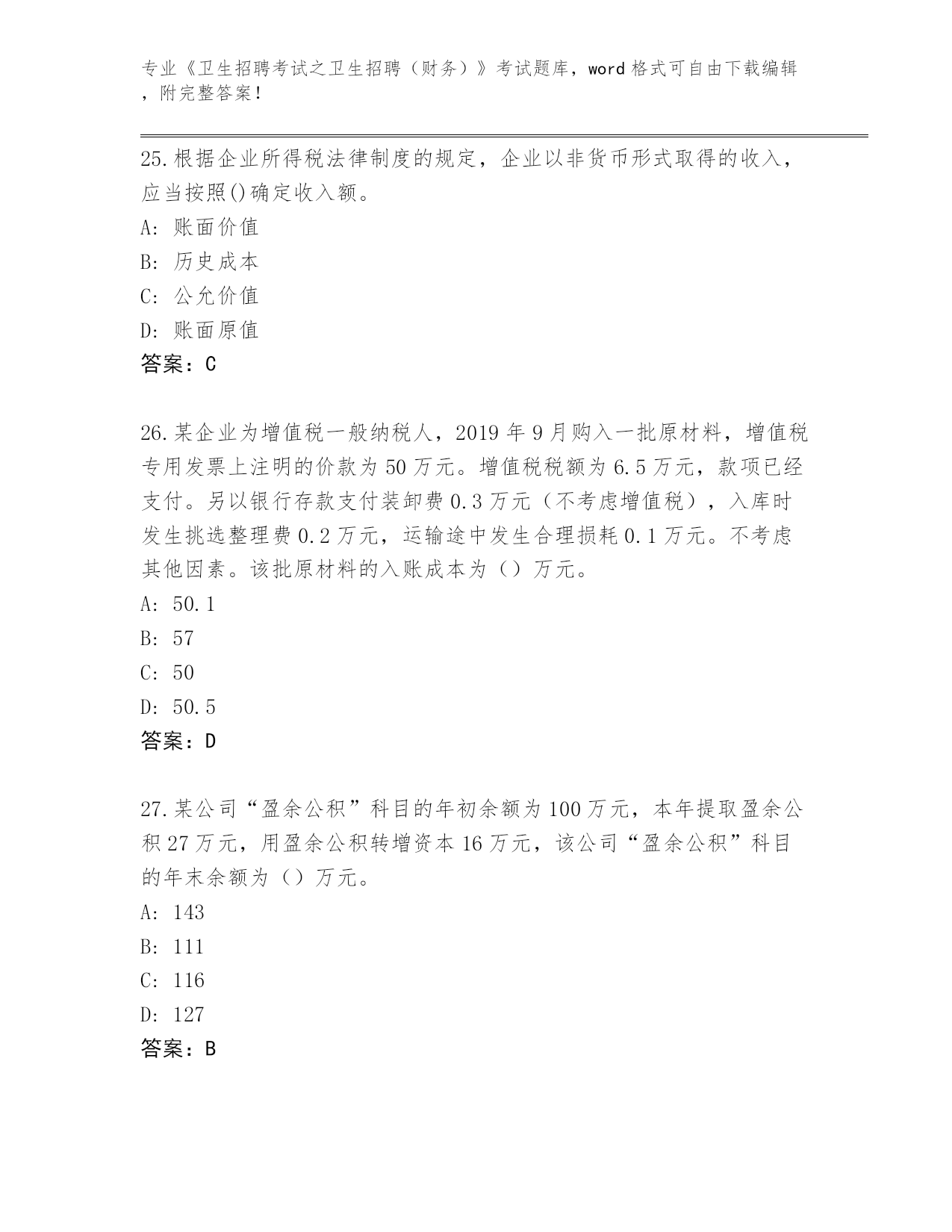 专业《卫生招聘考试之卫生招聘（财务）》考试题库，word 格式可自由下载编辑，附完整答案！

25.根据企业所得税法律制度的规定，企业以非货币形式取得的收入，应当按照()确定收入额。
A: 账面价值
B: 历史成本
C: 公允价值
D: 账面原值
答案：C

26.某企业为增值税一般纳税人，2019 年 9 月购入一批原材料，增值税专用发票上注明的价款为 50 万元。增值税税额为 6.5 万元，款项已经支付。另以银行存款支付装卸费 0.3 万元（不考虑增值税），入库时发生挑选整理费 0.2 万元，运输途中发生合理损耗 0.1 万元。不考虑其他因素。该批原材料的入账成本为（）万元。
A: 50.1
B: 57
C: 50
D: 50.5
答案：D

27.某公司“盈余公积”科目的年初余额为 100 万元，本年提取盈余公积 27 万元，用盈余公积转增资本 16 万元，该公司“盈余公积”科目的年末余额为（）万元。
A: 143
B: 111
C: 116
D: 127
答案：B